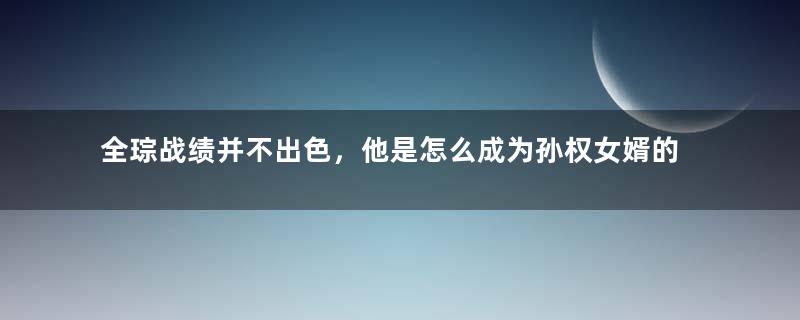 全琮战绩并不出色，他是怎么成为孙权女婿的